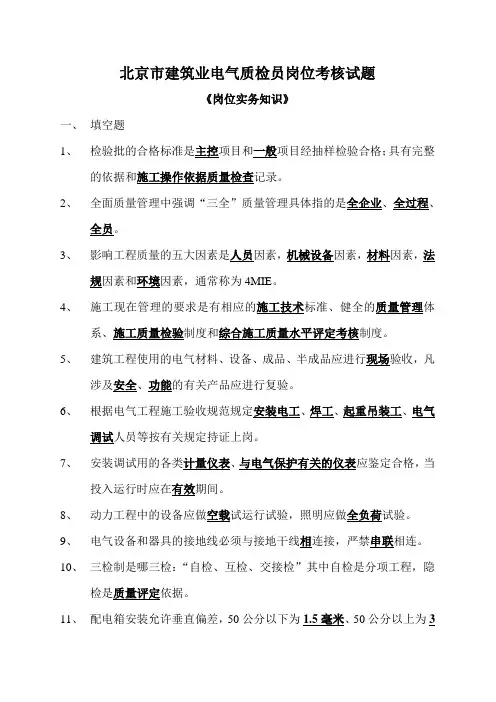 北京市建筑业电气质检员岗位考核试题

《岗位实务知识》

一、 填空题

1、 检验批的合格标准是主控项目和一般项目经抽样检验合格；具有完整的依据和施工操作依据质量检查记录。

2、 全面质量管理中强调“三全”质量管理具体指的是全企业、全过程、全员。

3、 影响工程质量的五大因素是人员因素，机械设备因素，材料因素，法规因素和环境因素，通常称为4MIE。

4、 施工现在管理的要求是有相应的施工技术标准、健全的质量管理体系、施工质量检验制度和综合施工质量水平评定考核制度。

5、 建筑工程使用的电气材料、设备、成品、半成品应进行现场验收，凡涉及安全、功能的有关产品应进行复验。

6、 根据电气工程施工验收规范规定安装电工、焊工、起重吊装工、电气调试人员等按有关规定持证上岗。

7、 安装调试用的各类计量仪表、与电气保护有关的仪表应鉴定合格，当投入运行时应在有效期间。

8、 动力工程中的设备应做空载试运行试验，照明应做全负荷试验。

9、 电气设备和器具的接地线必须与接地干线相连接，严禁串联相连。

10、 三检制是哪三检：“自检、互检、交接检”其中自检是分项工程，隐检是质量评定依据。

11、 配电箱安装允许垂直偏差，50公分以下为1.5毫米、50公分以上为3